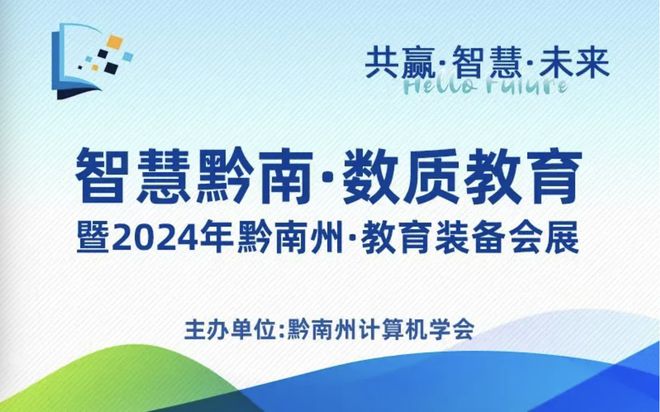 共赢·智慧·未来

Hello Future

智慧黔南·数质教育

暨2024年黔南州·教育装备会展

主办单位:黔南州计算机学会